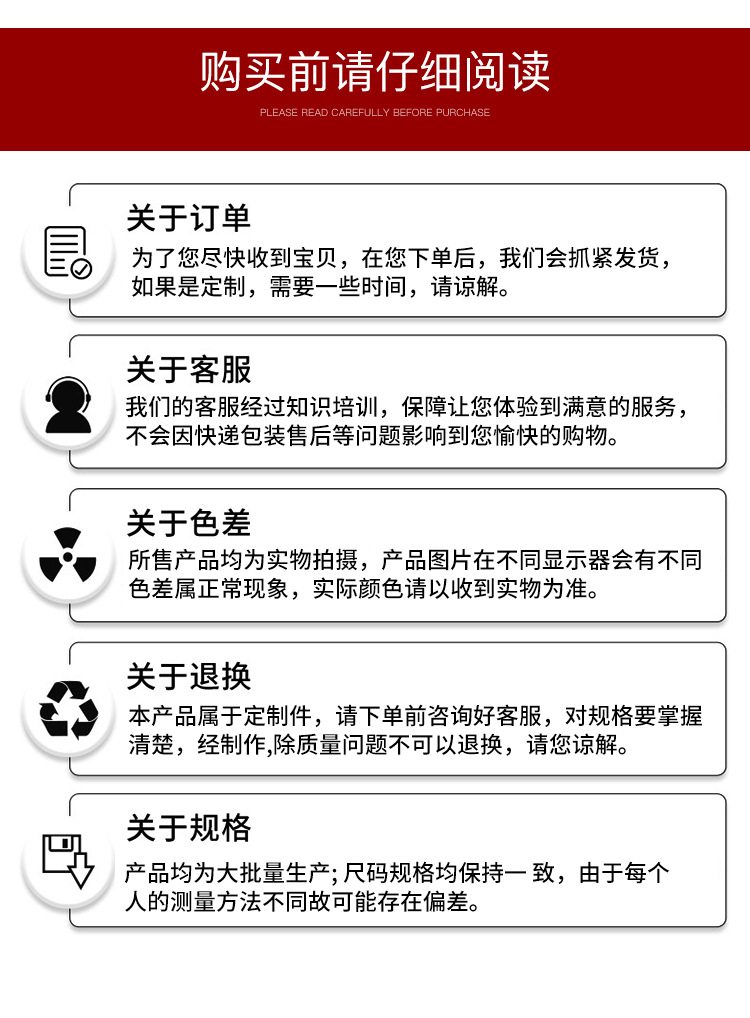 购买前请仔细阅读

PLEASE READ CAREFULLY BEFORE PURCHASE

关于订单

为了您尽快收到宝贝，在您下单后，我们会抓紧发货，如果是定制，需要一些时间，请谅解。

关于客服

我们的客服经过知识培训，保障让您体验到满意的服务，不会因快递包装售后等问题影响到您愉快的购物。

关于色差

所售产品均为实物拍摄，产品图片在不同显示器会有不同色差属正常现象，实际颜色请以收到实物为准。

关于退换

本产品属于定制件，请下单前咨询好客服，对规格要掌握清楚，经制作,除质量问题不可以退换，请您谅解。

关于规格

产品均为大批量生产;尺码规格均保持一致，由于每个人的测量方法不同故可能存在偏差。